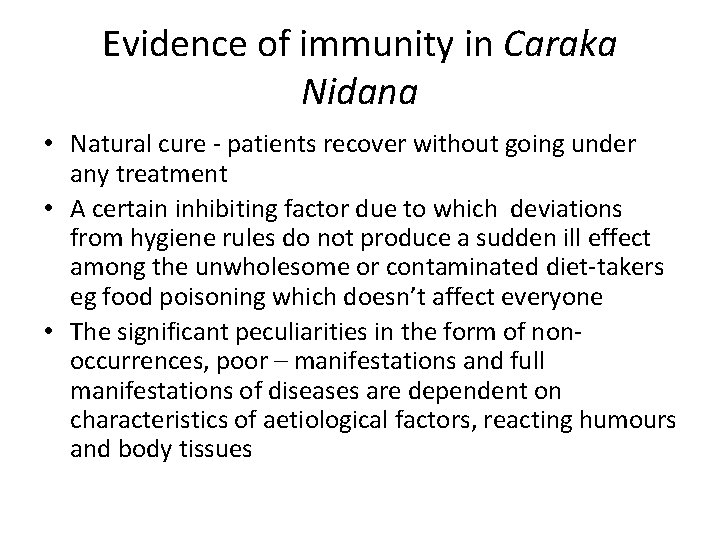 Evidence of immunity in Caraka Nidana

• Natural cure - patients recover without going under any treatment
• A certain inhibiting factor due to which deviations from hygiene rules do not produce a sudden ill effect among the unwholesome or contaminated diet-takers eg food poisoning which doesn't affect everyone
• The significant peculiarities in the form of non-occurrences, poor – manifestations and full manifestations of diseases are dependent on characteristics of aetiological factors, reacting humours and body tissues